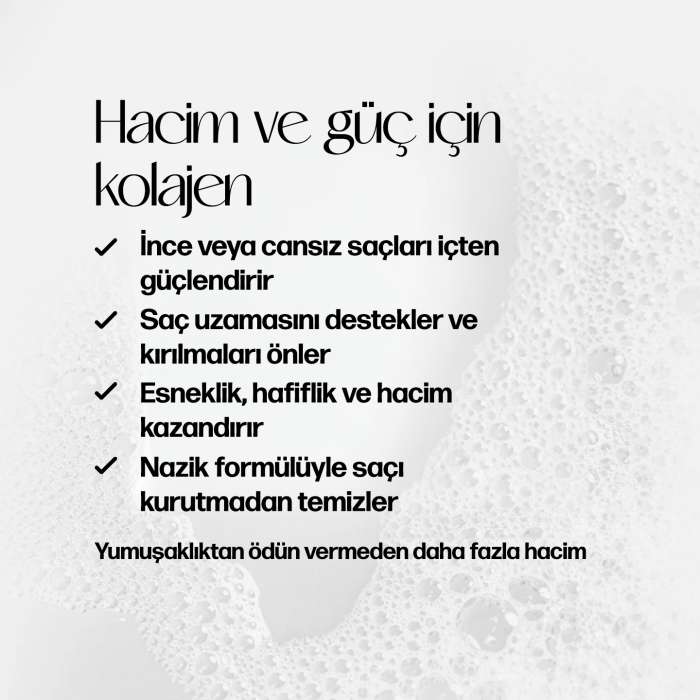 Hacim ve güç için kolajen

✓ İnce veya cansız saçları içten güçlendirir

✓ Saç uzamasını destekler ve kırılmaları önler

✓ Esneklik, hafiflik ve hacim kazandırır

✓ Nazik formülüyle saçı kurutmadan temizler

Yumuşaklıktan ödün vermeden daha fazla hacim